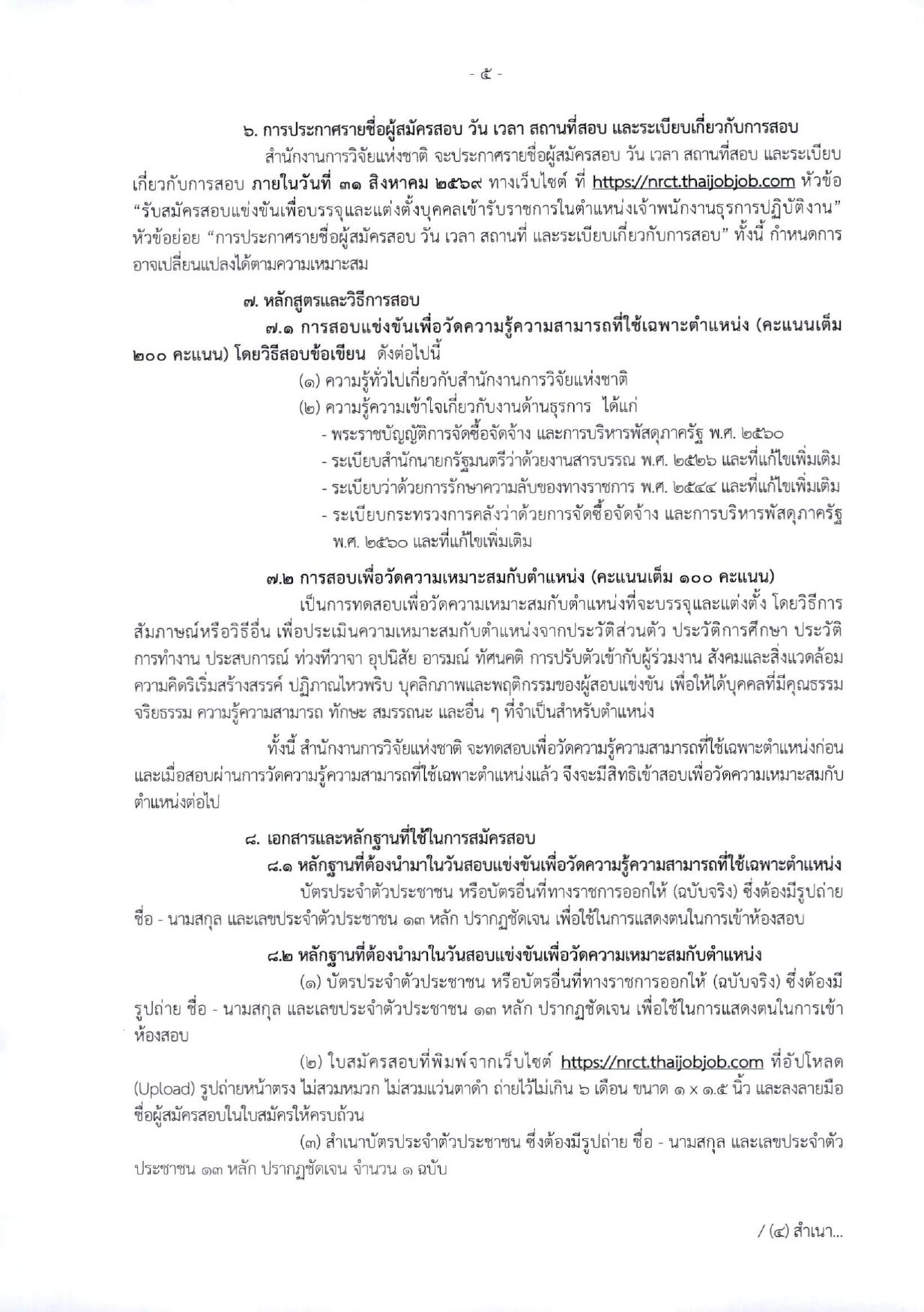 - ๕ -

๖. การประกาศรายชื่อผู้สมัครสอบ วัน เวลา สถานที่สอบ และระเบียบเกี่ยวกับการสอบ

สำนักงานการวิจัยแห่งชาติ จะประกาศรายชื่อผู้สมัครสอบ วัน เวลา สถานที่สอบ และระเบียบเกี่ยวกับการสอบ ภายในวันที่ ๓๑ สิงหาคม ๒๕๖๙ ทางเว็บไซต์ ที่ https://nrct.thaijobjob.com หัวข้อ "รับสมัครสอบแข่งขันเพื่อบรรจุและแต่งตั้งบุคคลเข้ารับราชการในตำแหน่งเจ้าพนักงานธุรการปฏิบัติงาน" หัวข้อย่อย "การประกาศรายชื่อผู้สมัครสอบ วัน เวลา สถานที่ และระเบียบเกี่ยวกับการสอบ" ทั้งนี้ กำหนดการอาจเปลี่ยนแปลงได้ตามความเหมาะสม

๗. หลักสูตรและวิธีการสอบ

๗.๑ การสอบแข่งขันเพื่อวัดความรู้ความสามารถที่ใช้เฉพาะตำแหน่ง (คะแนนเต็ม ๒๐๐ คะแนน) โดยวิธีสอบข้อเขียน ดังต่อไปนี้

(๑) ความรู้ทั่วไปเกี่ยวกับสำนักงานการวิจัยแห่งชาติ

(๒) ความรู้ความเข้าใจเกี่ยวกับงานด้านธุรการ ได้แก่

- พระราชบัญญัติการจัดซื้อจัดจ้าง และการบริหารพัสดุภาครัฐ พ.ศ. ๒๕๖๐
- ระเบียบสำนักนายกรัฐมนตรีว่าด้วยงานสารบรรณ พ.ศ. ๒๕๒๖ และที่แก้ไขเพิ่มเติม
- ระเบียบว่าด้วยการรักษาความลับของทางราชการ พ.ศ. ๒๕๔๔ และที่แก้ไขเพิ่มเติม
- ระเบียบกระทรวงการคลังว่าด้วยการจัดซื้อจัดจ้าง และการบริหารพัสดุภาครัฐ พ.ศ. ๒๕๖๐ และที่แก้ไขเพิ่มเติม

๗.๒ การสอบเพื่อวัดความเหมาะสมกับตำแหน่ง (คะแนนเต็ม ๑๐๐ คะแนน)

เป็นการทดสอบเพื่อวัดความเหมาะสมกับตำแหน่งที่จะบรรจุและแต่งตั้ง โดยวิธีการสัมภาษณ์หรือวิธีอื่น เพื่อประเมินความเหมาะสมกับตำแหน่งจากประวัติส่วนตัว ประวัติการศึกษา ประวัติการทำงาน ประสบการณ์ ท่วงทีวาจา อุปนิสัย อารมณ์ ทัศนคติ การปรับตัวเข้ากับผู้ร่วมงาน สังคมและสิ่งแวดล้อม ความคิดริเริ่มสร้างสรรค์ ปฏิภาณไหวพริบ บุคลิกภาพและพฤติกรรมของผู้สอบแข่งขัน เพื่อให้ได้บุคคลที่มีคุณธรรม จริยธรรม ความรู้ความสามารถ ทักษะ สมรรถนะ และอื่น ๆ ที่จำเป็นสำหรับตำแหน่ง

ทั้งนี้ สำนักงานการวิจัยแห่งชาติ จะทดสอบเพื่อวัดความรู้ความสามารถที่ใช้เฉพาะตำแหน่งก่อน และเมื่อสอบผ่านการวัดความรู้ความสามารถที่ใช้เฉพาะตำแหน่งแล้ว จึงจะมีสิทธิเข้าสอบเพื่อวัดความเหมาะสมกับตำแหน่งต่อไป

๘. เอกสารและหลักฐานที่ใช้ในการสมัครสอบ

๘.๑ หลักฐานที่ต้องนำมาในวันสอบแข่งขันเพื่อวัดความรู้ความสามารถที่ใช้เฉพาะตำแหน่ง

บัตรประจำตัวประชาชน หรือบัตรอื่นที่ทางราชการออกให้ (ฉบับจริง) ซึ่งต้องมีรูปถ่าย ชื่อ - นามสกุล และเลขประจำตัวประชาชน ๑๓ หลัก ปรากฏชัดเจน เพื่อใช้ในการแสดงตนในการเข้าห้องสอบ

๘.๒ หลักฐานที่ต้องนำมาในวันสอบแข่งขันเพื่อวัดความเหมาะสมกับตำแหน่ง

(๑) บัตรประจำตัวประชาชน หรือบัตรอื่นที่ทางราชการออกให้ (ฉบับจริง) ซึ่งต้องมีรูปถ่าย ชื่อ - นามสกุล และเลขประจำตัวประชาชน ๑๓ หลัก ปรากฏชัดเจน เพื่อใช้ในการแสดงตนในการเข้าห้องสอบ

(๒) ใบสมัครสอบที่พิมพ์จากเว็บไซต์ https://nrct.thaijobjob.com ที่อัปโหลด (Upload) รูปถ่ายหน้าตรง ไม่สวมหมวก ไม่สวมแว่นตาดำ ถ่ายไว้ไม่เกิน ๖ เดือน ขนาด ๑ x ๑.๕ นิ้ว และลงลายมือชื่อผู้สมัครสอบในใบสมัครให้ครบถ้วน

(๓) สำเนาบัตรประจำตัวประชาชน ซึ่งต้องมีรูปถ่าย ชื่อ - นามสกุล และเลขประจำตัวประชาชน ๑๓ หลัก ปรากฏชัดเจน จำนวน ๑ ฉบับ

/ (๔) สำเนา...